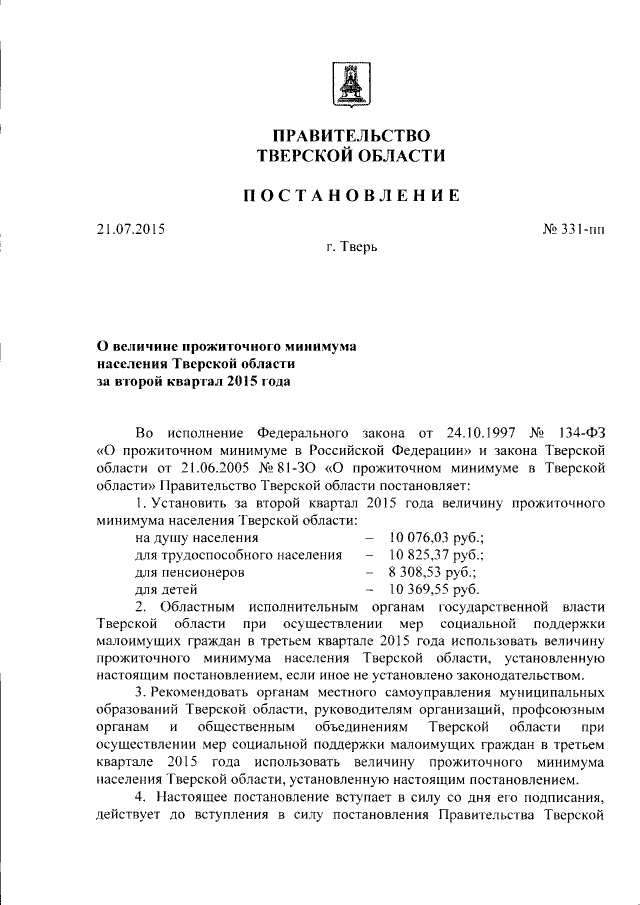 ПРАВИТЕЛЬСТВО
ТВЕРСКОЙ ОБЛАСТИ

ПОСТАНОВЛЕНИЕ

21.07.2015

№ 331-пп

г. Тверь

О величине прожиточного минимума населения Тверской области за второй квартал 2015 года

Во исполнение Федерального закона от 24.10.1997 № 134-ФЗ «О прожиточном минимуме в Российской Федерации» и закона Тверской области от 21.06.2005 № 81-ЗО «О прожиточном минимуме в Тверской области» Правительство Тверской области постановляет:

1. Установить за второй квартал 2015 года величину прожиточного минимума населения Тверской области:
на душу населения – 10 076,03 руб.;
для трудоспособного населения – 10 825,37 руб.;
для пенсионеров – 8 308,53 руб.;
для детей – 10 369,55 руб.

2. Областным исполнительным органам государственной власти Тверской области при осуществлении мер социальной поддержки малоимущих граждан в третьем квартале 2015 года использовать величину прожиточного минимума населения Тверской области, установленную настоящим постановлением, если иное не установлено законодательством.

3. Рекомендовать органам местного самоуправления муниципальных образований Тверской области, руководителям организаций, профсоюзным органам и общественным объединениям Тверской области при осуществлении мер социальной поддержки малоимущих граждан в третьем квартале 2015 года использовать величину прожиточного минимума населения Тверской области, установленную настоящим постановлением.

4. Настоящее постановление вступает в силу со дня его подписания, действует до вступления в силу постановления Правительства Тверской